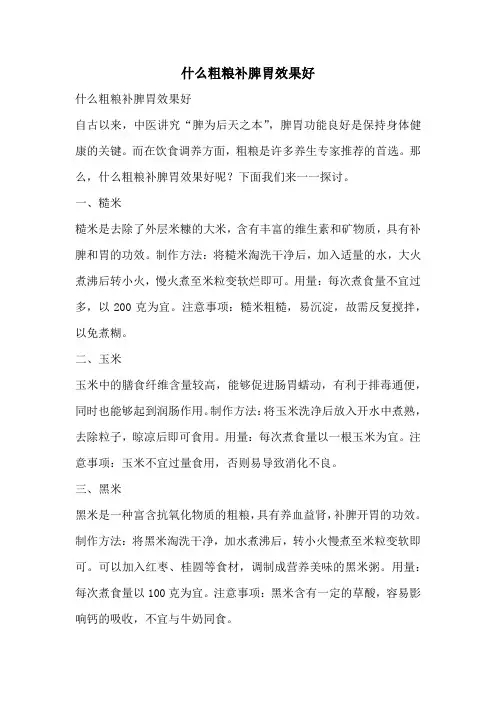 什么粗粮补脾胃效果好

什么粗粮补脾胃效果好

自古以来，中医讲究“脾为后天之本”，脾胃功能良好是保持身体健康的关键。而在饮食调养方面，粗粮是许多养生专家推荐的首选。那么，什么粗粮补脾胃效果好呢？下面我们来一一探讨。

一、糙米

糙米是去除了外层米糠的大米，含有丰富的维生素和矿物质，具有补脾和胃的功效。制作方法：将糙米淘洗干净后，加入适量的水，大火煮沸后转小火，慢火煮至米粒变软烂即可。用量：每次煮食量不宜过多，以 200 克为宜。注意事项：糙米粗糙，易沉淀，故需反复搅拌，以免煮糊。

二、玉米

玉米中的膳食纤维含量较高，能够促进肠胃蠕动，有利于排毒通便，同时也能够起到润肠作用。制作方法：将玉米洗净后放入开水中煮熟，去除粒子，晾凉后即可食用。用量：每次煮食量以一根玉米为宜。注意事项：玉米不宜过量食用，否则易导致消化不良。

三、黑米

黑米是一种富含抗氧化物质的粗粮，具有养血益肾，补脾开胃的功效。制作方法：将黑米淘洗干净，加水煮沸后，转小火慢煮至米粒变软即可。可以加入红枣、桂圆等食材，调制成营养美味的黑米粥。用量：每次煮食量以 100 克为宜。注意事项：黑米含有一定的草酸，容易影响钙的吸收，不宜与牛奶同食。